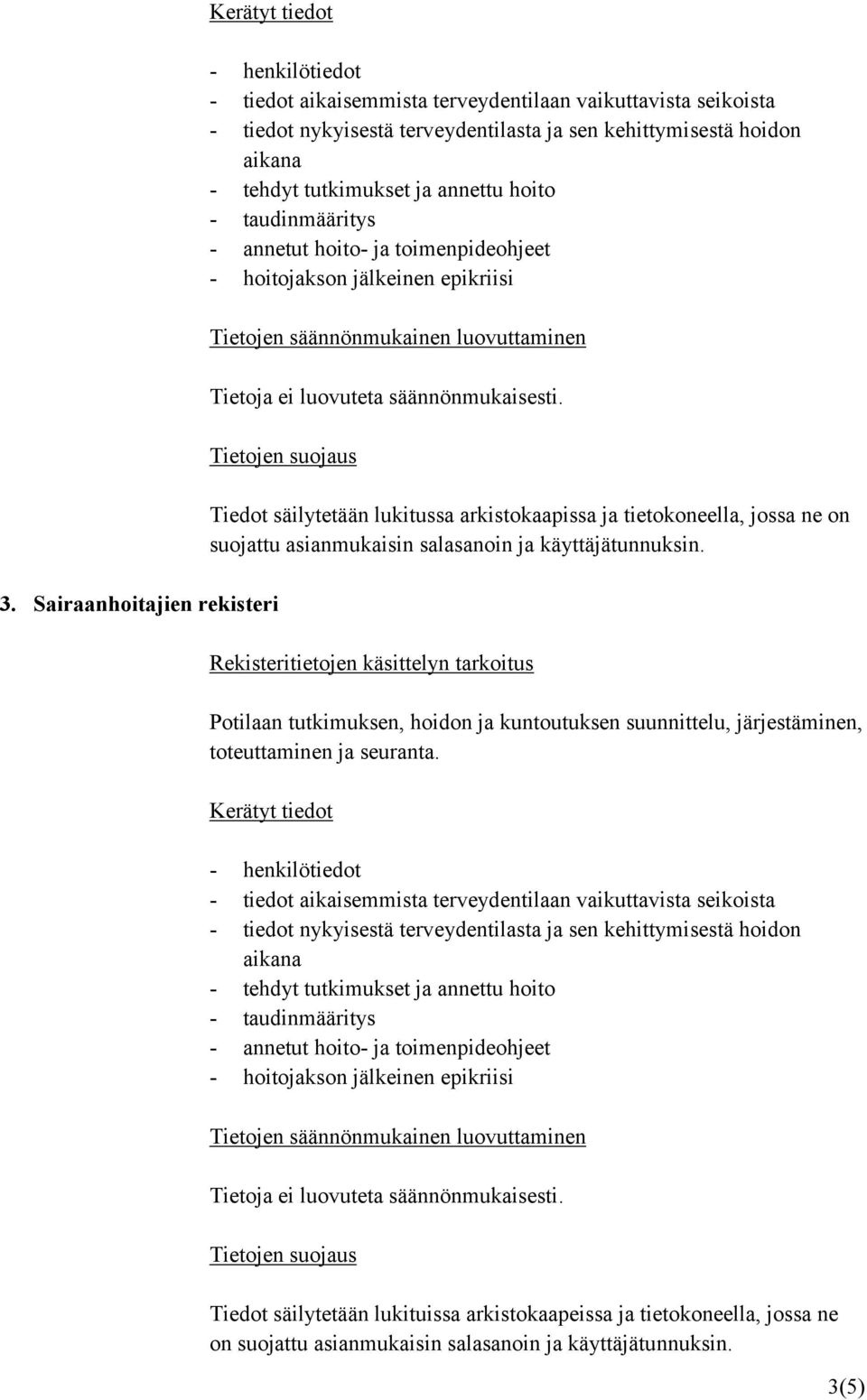 Kerätyt tiedot

- henkilötiedot
- tiedot aikaisemmista terveydentilaan vaikuttavista seikoista
- tiedot nykyisestä terveydentilasta ja sen kehittymisestä hoidon aikana
- tehdyt tutkimukset ja annettu hoito
- taudinmääritys
- annetut hoito- ja toimenpideohjeet
- hoitojakson jälkeinen epikriisi

Tietojen säännönmukainen luovuttaminen

Tietoja ei luovuteta säännönmukaisesti.

Tietojen suojaus

Tiedot säilytetään lukitussa arkistokaapissa ja tietokoneella, jossa ne on suojattu asianmukaisin salasanoin ja käyttäjätunnuksin.

3. Sairaanhoitajien rekisteri

Rekisteritietojen käsittelyn tarkoitus

Potilaan tutkimuksen, hoidon ja kuntoutuksen suunnittelu, järjestäminen, toteuttaminen ja seuranta.

Kerätyt tiedot

- henkilötiedot
- tiedot aikaisemmista terveydentilaan vaikuttavista seikoista
- tiedot nykyisestä terveydentilasta ja sen kehittymisestä hoidon aikana
- tehdyt tutkimukset ja annettu hoito
- taudinmääritys
- annetut hoito- ja toimenpideohjeet
- hoitojakson jälkeinen epikriisi

Tietojen säännönmukainen luovuttaminen

Tietoja ei luovuteta säännönmukaisesti.

Tietojen suojaus

Tiedot säilytetään lukituissa arkistokaapeissa ja tietokoneella, jossa ne on suojattu asianmukaisin salasanoin ja käyttäjätunnuksin.

3(5)